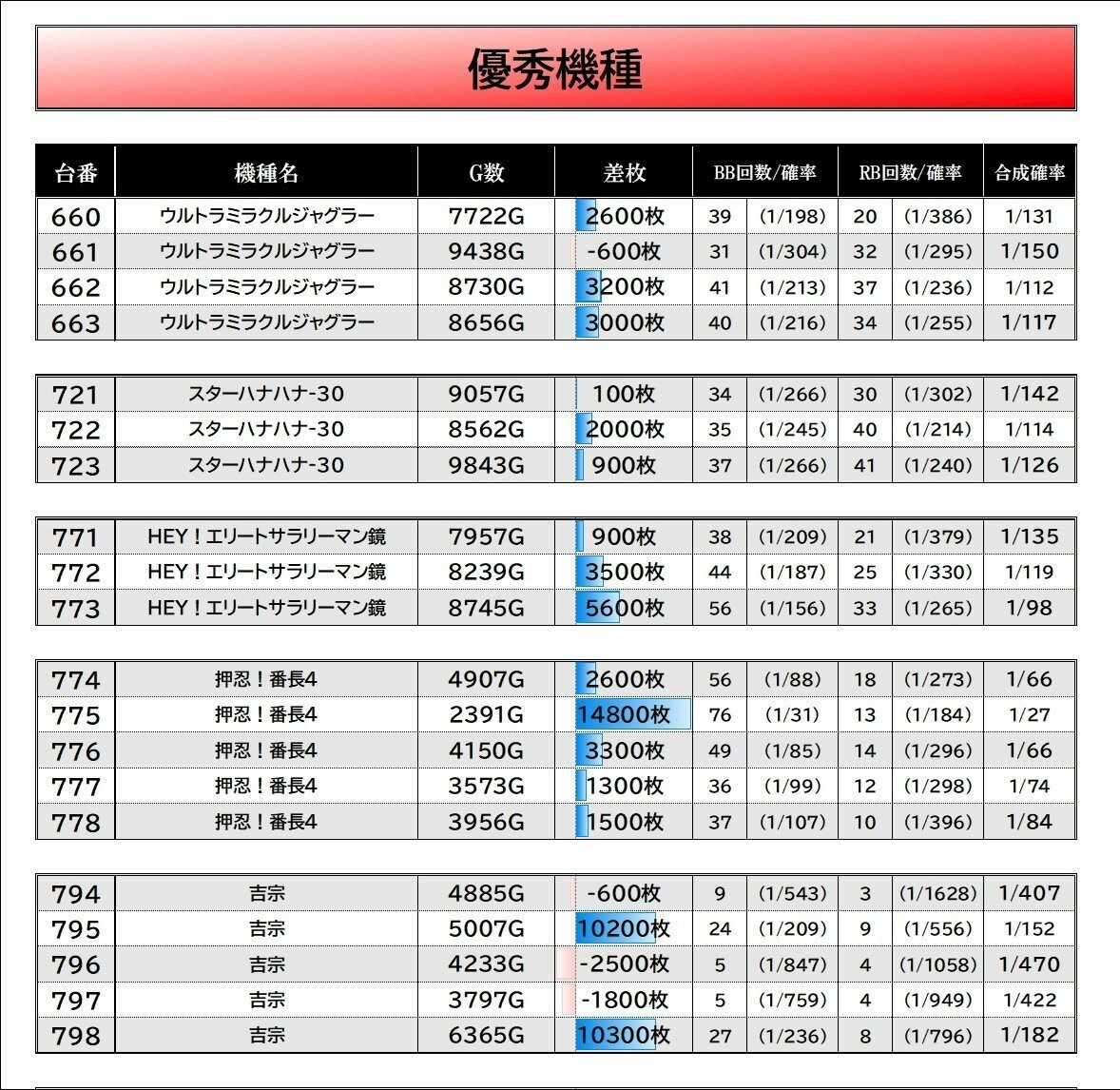 優秀機種

| 台番 | 機種名 | G数 | 差枚 | BB回数/確率 | | RB回数/確率 | | 合成確率 |
|---|---|---|---|---|---|---|---|---|
| 660 | ウルトラミラクルジャグラー | 7722G | 2600枚 | 39 | (1/198) | 20 | (1/386) | 1/131 |
| 661 | ウルトラミラクルジャグラー | 9438G | -600枚 | 31 | (1/304) | 32 | (1/295) | 1/150 |
| 662 | ウルトラミラクルジャグラー | 8730G | 3200枚 | 41 | (1/213) | 37 | (1/236) | 1/112 |
| 663 | ウルトラミラクルジャグラー | 8656G | 3000枚 | 40 | (1/216) | 34 | (1/255) | 1/117 |

| | | | | | | | | |
|---|---|---|---|---|---|---|---|---|
| 721 | スターハナハナ-30 | 9057G | 100枚 | 34 | (1/266) | 30 | (1/302) | 1/142 |
| 722 | スターハナハナ-30 | 8562G | 2000枚 | 35 | (1/245) | 40 | (1/214) | 1/114 |
| 723 | スターハナハナ-30 | 9843G | 900枚 | 37 | (1/266) | 41 | (1/240) | 1/126 |

| | | | | | | | | |
|---|---|---|---|---|---|---|---|---|
| 771 | HEY！エリートサラリーマン鏡 | 7957G | 900枚 | 38 | (1/209) | 21 | (1/379) | 1/135 |
| 772 | HEY！エリートサラリーマン鏡 | 8239G | 3500枚 | 44 | (1/187) | 25 | (1/330) | 1/119 |
| 773 | HEY！エリートサラリーマン鏡 | 8745G | 5600枚 | 56 | (1/156) | 33 | (1/265) | 1/98 |

| | | | | | | | | |
|---|---|---|---|---|---|---|---|---|
| 774 | 押忍！番長4 | 4907G | 2600枚 | 56 | (1/88) | 18 | (1/273) | 1/66 |
| 775 | 押忍！番長4 | 2391G | 14800枚 | 76 | (1/31) | 13 | (1/184) | 1/27 |
| 776 | 押忍！番長4 | 4150G | 3300枚 | 49 | (1/85) | 14 | (1/296) | 1/66 |
| 777 | 押忍！番長4 | 3573G | 1300枚 | 36 | (1/99) | 12 | (1/298) | 1/74 |
| 778 | 押忍！番長4 | 3956G | 1500枚 | 37 | (1/107) | 10 | (1/396) | 1/84 |

| | | | | | | | | |
|---|---|---|---|---|---|---|---|---|
| 794 | 吉宗 | 4885G | -600枚 | 9 | (1/543) | 3 | (1/1628) | 1/407 |
| 795 | 吉宗 | 5007G | 10200枚 | 24 | (1/209) | 9 | (1/556) | 1/152 |
| 796 | 吉宗 | 4233G | -2500枚 | 5 | (1/847) | 4 | (1/1058) | 1/470 |
| 797 | 吉宗 | 3797G | -1800枚 | 5 | (1/759) | 4 | (1/949) | 1/422 |
| 798 | 吉宗 | 6365G | 10300枚 | 27 | (1/236) | 8 | (1/796) | 1/182 |